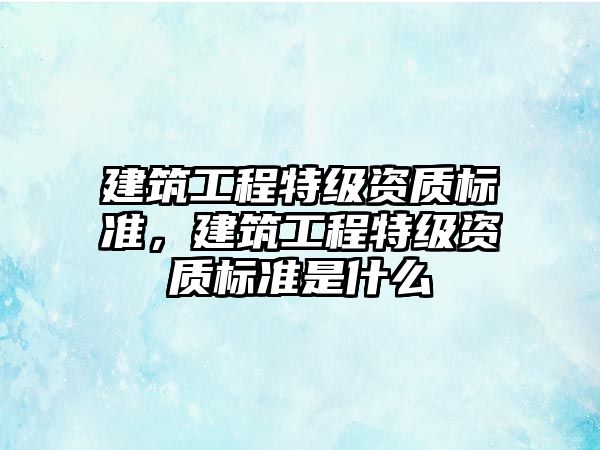 建筑工程特级资质标准，建筑工程特级资质标准是什么